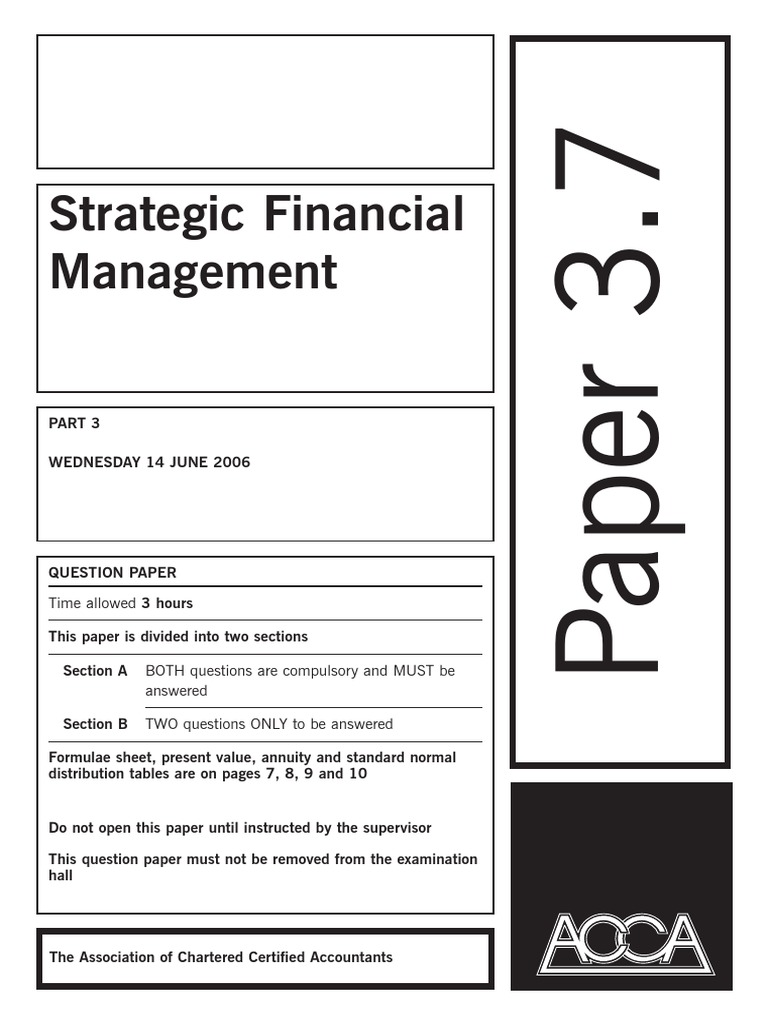 Strategic Financial Management

PART 3

WEDNESDAY 14 JUNE 2006

QUESTION PAPER

Time allowed 3 hours

This paper is divided into two sections

Section A BOTH questions are compulsory and MUST be answered

Section B TWO questions ONLY to be answered

Formulae sheet, present value, annuity and standard normal distribution tables are on pages 7, 8, 9 and 10

Do not open this paper until instructed by the supervisor

This question paper must not be removed from the examination hall

The Association of Chartered Certified Accountants

Paper 3.7

ACCA